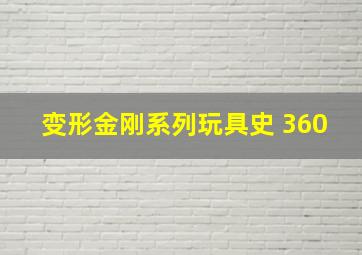 变形金刚系列玩具史 360